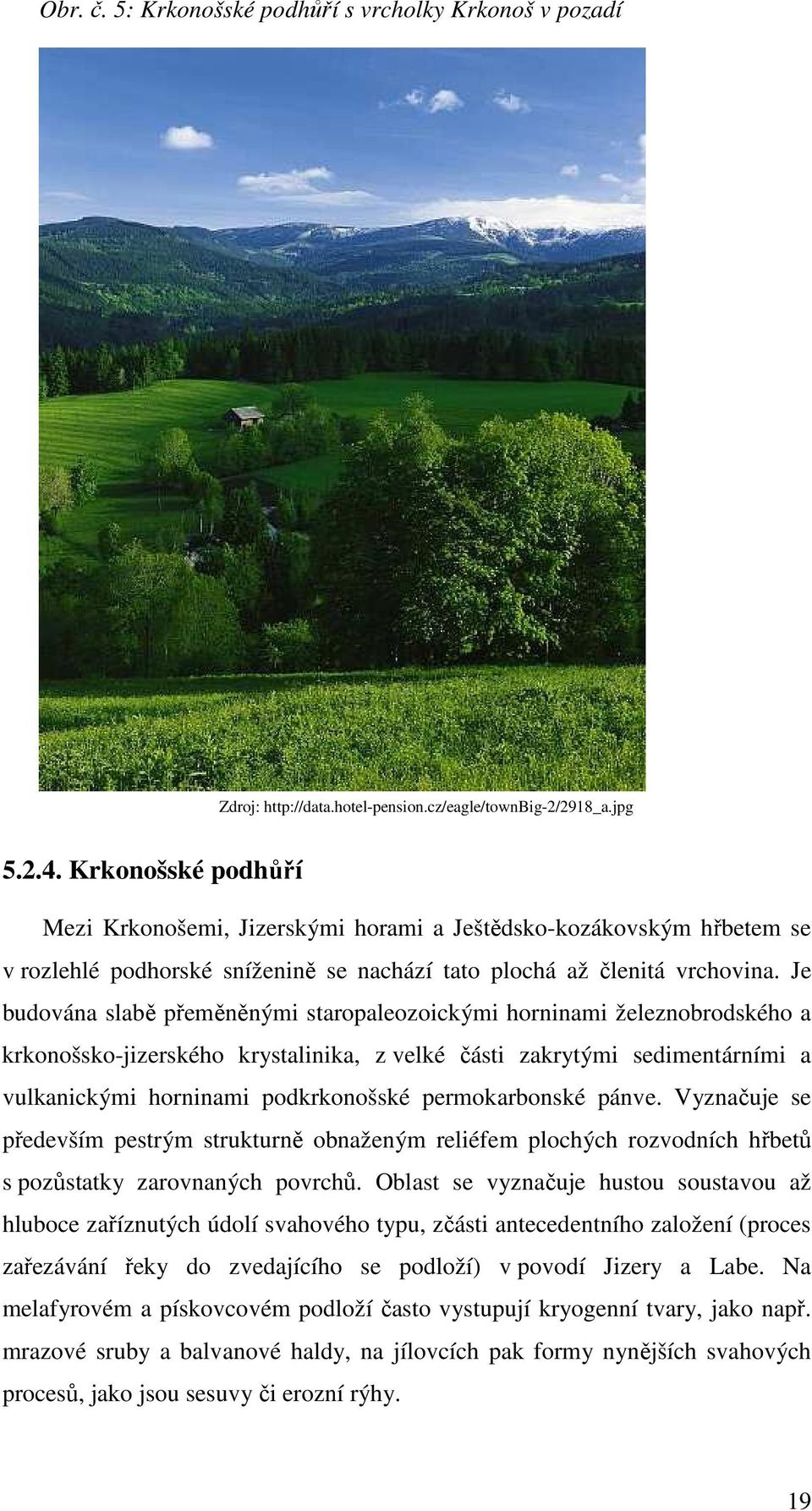 Obr. č. 5: Krkonošské podhůří s vrcholky Krkonoš v pozadí

Zdroj: http://data.hotel-pension.cz/eagle/townBig-2/2918_a.jpg

5.2.4. Krkonošské podhůří

Mezi Krkonošemi, Jizerskými horami a Ještědsko-kozákovským hřbetem se v rozlehlé podhorské sníženině se nachází tato plochá až členitá vrchovina. Je budována slabě přeměněnými staropaleozoickými horninami železnobrodského a krkonošsko-jizerského krystalinika, z velké části zakrytými sedimentárními a vulkanickými horninami podkrkonošské permokarbonské pánve. Vyznačuje se především pestrým strukturně obnaženým reliéfem plochých rozvodních hřbetů s pozůstatky zarovnaných povrchů. Oblast se vyznačuje hustou soustavou až hluboce zaříznutých údolí svahového typu, zčásti antecedentního založení (proces zařezávání řeky do zvedajícího se podloží) v povodí Jizery a Labe. Na melafyrovém a pískovcovém podloží často vystupují kryogenní tvary, jako např. mrazové sruby a balvanové haldy, na jílovcích pak formy nynějších svahových procesů, jako jsou sesuvy či erozní rýhy.

19